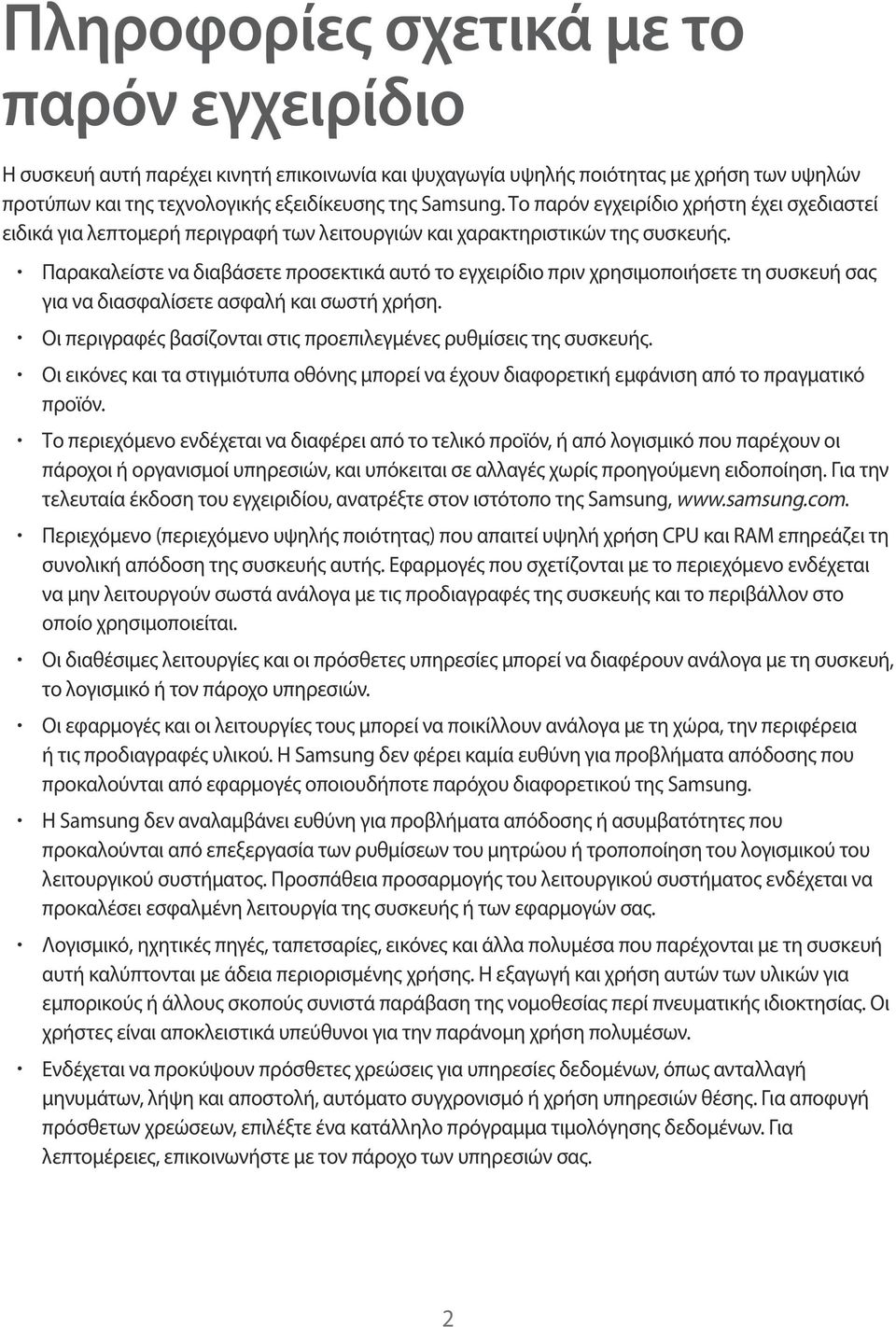 Πληροφορίες σχετικά με το παρόν εγχειρίδιο

Η συσκευή αυτή παρέχει κινητή επικοινωνία και ψυχαγωγία υψηλής ποιότητας με χρήση των υψηλών προτύπων και της τεχνολογικής εξειδίκευσης της Samsung. Το παρόν εγχειρίδιο χρήστη έχει σχεδιαστεί ειδικά για λεπτομερή περιγραφή των λειτουργιών και χαρακτηριστικών της συσκευής.

• Παρακαλείστε να διαβάσετε προσεκτικά αυτό το εγχειρίδιο πριν χρησιμοποιήσετε τη συσκευή σας για να διασφαλίσετε ασφαλή και σωστή χρήση.

• Οι περιγραφές βασίζονται στις προεπιλεγμένες ρυθμίσεις της συσκευής.

• Οι εικόνες και τα στιγμιότυπα οθόνης μπορεί να έχουν διαφορετική εμφάνιση από το πραγματικό προϊόν.

• Το περιεχόμενο ενδέχεται να διαφέρει από το τελικό προϊόν, ή από λογισμικό που παρέχουν οι πάροχοι ή οργανισμοί υπηρεσιών, και υπόκειται σε αλλαγές χωρίς προηγούμενη ειδοποίηση. Για την τελευταία έκδοση του εγχειριδίου, ανατρέξτε στον ιστότοπο της Samsung, www.samsung.com.

• Περιεχόμενο (περιεχόμενο υψηλής ποιότητας) που απαιτεί υψηλή χρήση CPU και RAM επηρεάζει τη συνολική απόδοση της συσκευής αυτής. Εφαρμογές που σχετίζονται με το περιεχόμενο ενδέχεται να μην λειτουργούν σωστά ανάλογα με τις προδιαγραφές της συσκευής και το περιβάλλον στο οποίο χρησιμοποιείται.

• Οι διαθέσιμες λειτουργίες και οι πρόσθετες υπηρεσίες μπορεί να διαφέρουν ανάλογα με τη συσκευή, το λογισμικό ή τον πάροχο υπηρεσιών.

• Οι εφαρμογές και οι λειτουργίες τους μπορεί να ποικίλλουν ανάλογα με τη χώρα, την περιφέρεια ή τις προδιαγραφές υλικού. Η Samsung δεν φέρει καμία ευθύνη για προβλήματα απόδοσης που προκαλούνται από εφαρμογές οποιουδήποτε παρόχου διαφορετικού της Samsung.

• Η Samsung δεν αναλαμβάνει ευθύνη για προβλήματα απόδοσης ή ασυμβατότητες που προκαλούνται από επεξεργασία των ρυθμίσεων του μητρώου ή τροποποίηση του λογισμικού του λειτουργικού συστήματος. Προσπάθεια προσαρμογής του λειτουργικού συστήματος ενδέχεται να προκαλέσει εσφαλμένη λειτουργία της συσκευής ή των εφαρμογών σας.

• Λογισμικό, ηχητικές πηγές, ταπετσαρίες, εικόνες και άλλα πολυμέσα που παρέχονται με τη συσκευή αυτή καλύπτονται με άδεια περιορισμένης χρήσης. Η εξαγωγή και χρήση αυτών των υλικών για εμπορικούς ή άλλους σκοπούς συνιστά παράβαση της νομοθεσίας περί πνευματικής ιδιοκτησίας. Οι χρήστες είναι αποκλειστικά υπεύθυνοι για την παράνομη χρήση πολυμέσων.

• Ενδέχεται να προκύψουν πρόσθετες χρεώσεις για υπηρεσίες δεδομένων, όπως ανταλλαγή μηνυμάτων, λήψη και αποστολή, αυτόματο συγχρονισμό ή χρήση υπηρεσιών θέσης. Για αποφυγή πρόσθετων χρεώσεων, επιλέξτε ένα κατάλληλο πρόγραμμα τιμολόγησης δεδομένων. Για λεπτομέρειες, επικοινωνήστε με τον πάροχο των υπηρεσιών σας.

2